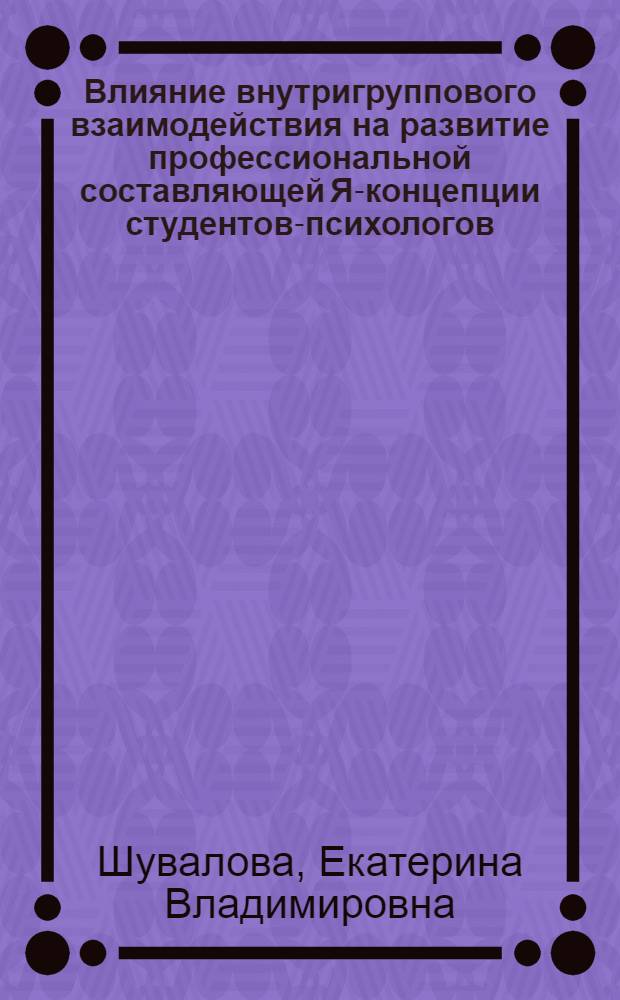 Влияние внутригруппового взаимодействия на развитие профессиональной составляющей Я-концепции студентов-психологов

Шувалова, Екатерина Владимировна